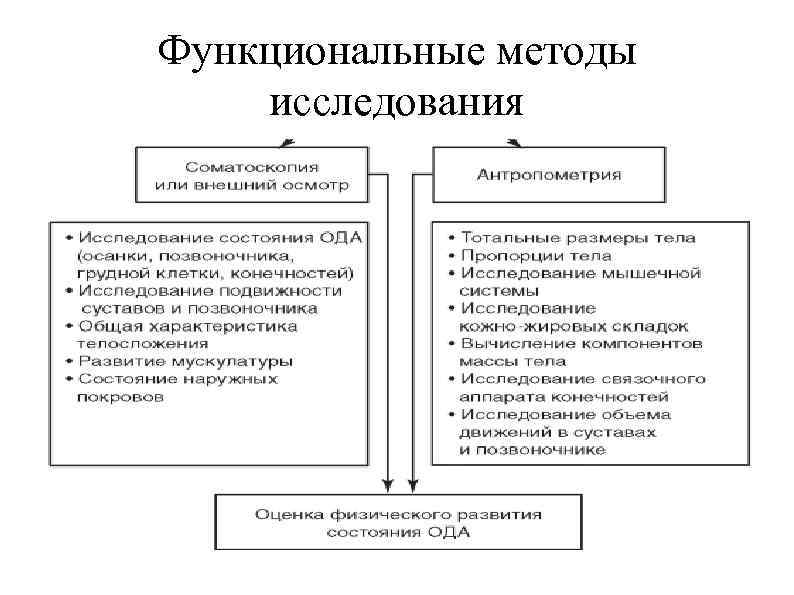 Функциональные методы исследования

Соматоскопия или внешний осмотр

Антропометрия

• Исследование состояния ОДА (осанки, позвоночника, грудной клетки, конечностей)
• Исследование подвижности суставов и позвоночника
• Общая характеристика телосложения
• Развитие мускулатуры
• Состояние наружных покровов

• Тотальные размеры тела
• Пропорции тела
• Исследование мышечной системы
• Исследование кожно-жировых складок
• Вычисление компонентов массы тела
• Исследование связочного аппарата конечностей
• Исследование объема движений в суставах и позвоночнике

Оценка физического развития состояния ОДА